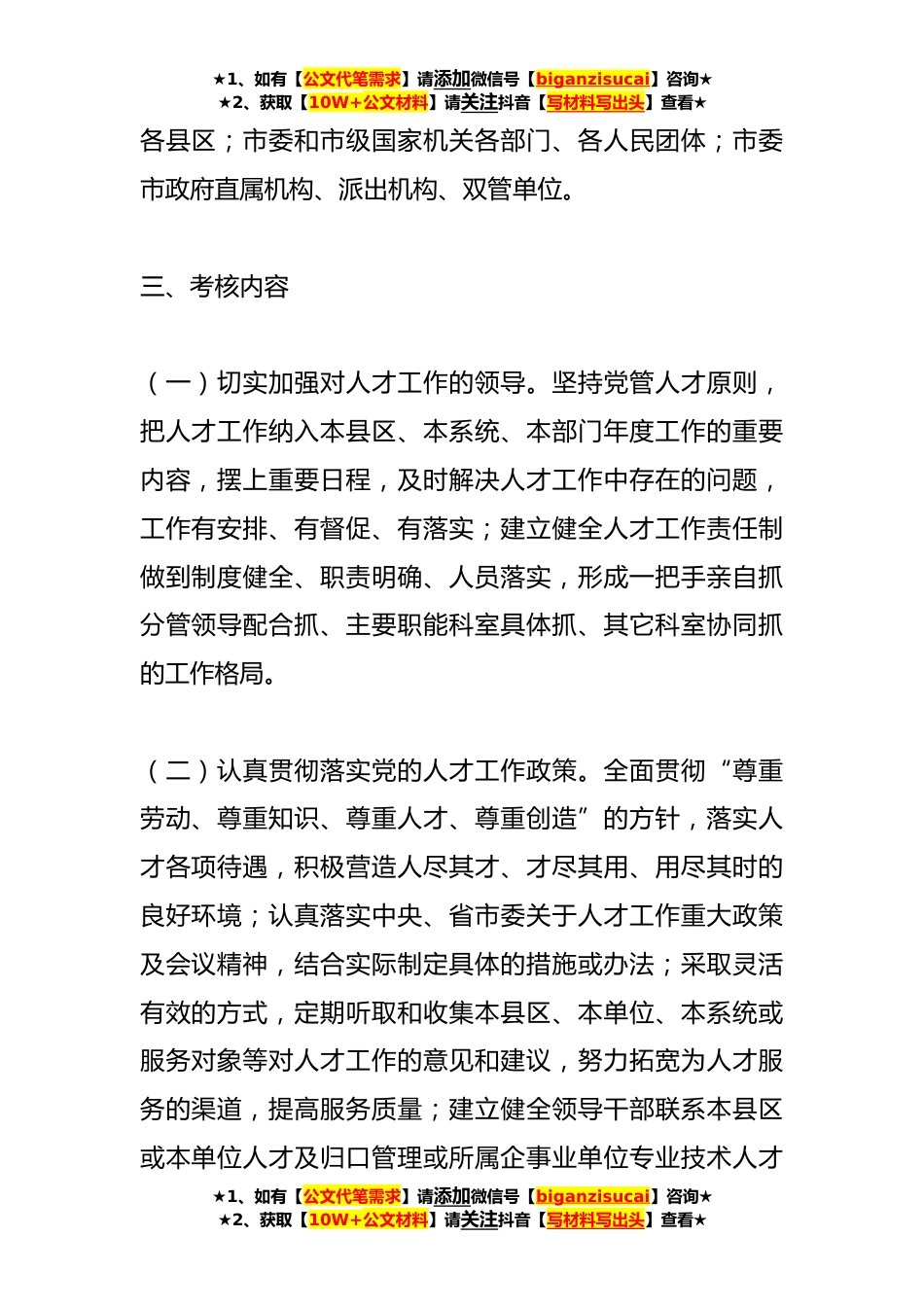 ★1、如有【公文代笔需求】请添加微信号【biganzisucai】咨询★
★2、获取【10W+公文材料】请关注抖音【写材料写出头】查看★

各县区；市委和市级国家机关各部门、各人民团体；市委市政府直属机构、派出机构、双管单位。

三、考核内容

（一）切实加强对人才工作的领导。坚持党管人才原则，把人才工作纳入本县区、本系统、本部门年度工作的重要内容，摆上重要日程，及时解决人才工作中存在的问题，工作有安排、有督促、有落实；建立健全人才工作责任制做到制度健全、职责明确、人员落实，形成一把手亲自抓分管领导配合抓、主要职能科室具体抓、其它科室协同抓的工作格局。

（二）认真贯彻落实党的人才工作政策。全面贯彻“尊重劳动、尊重知识、尊重人才、尊重创造”的方针，落实人才各项待遇，积极营造人尽其才、才尽其用、用尽其时的良好环境；认真落实中央、省市委关于人才工作重大政策及会议精神，结合实际制定具体的措施或办法；采取灵活有效的方式，定期听取和收集本县区、本单位、本系统或服务对象等对人才工作的意见和建议，努力拓宽为人才服务的渠道，提高服务质量；建立健全领导干部联系本县区或本单位人才及归口管理或所属企事业单位专业技术人才

★1、如有【公文代笔需求】请添加微信号【biganzisucai】咨询★
★2、获取【10W+公文材料】请关注抖音【写材料写出头】查看★